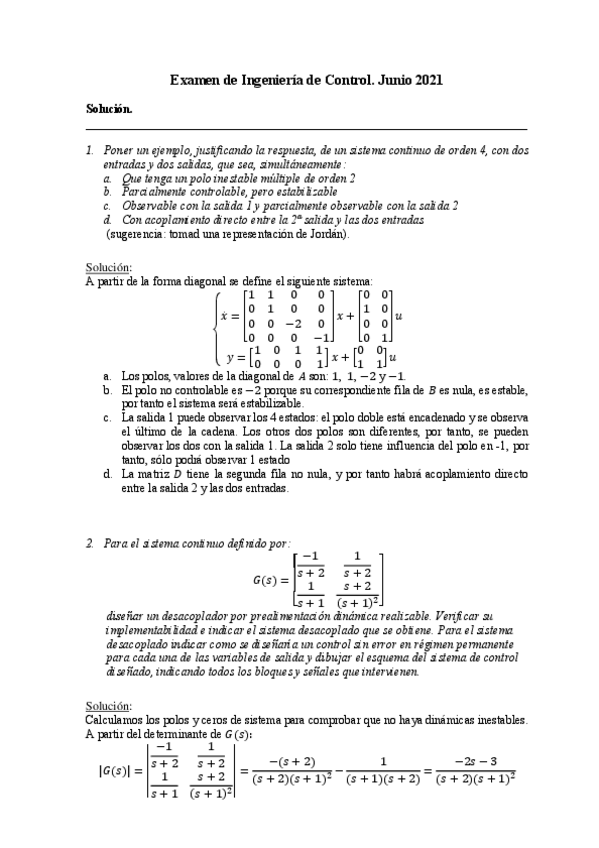 Examen de Ingeniería de Control. Junio 2021

Solución.

1. Poner un ejemplo, justificando la respuesta, de un sistema continuo de orden 4, con dos entradas y dos salidas, que sea, simultáneamente:
a. Que tenga un polo inestable múltiple de orden 2
b. Parcialmente controlable, pero estabilizable
c. Observable con la salida 1 y parcialmente observable con la salida 2
d. Con acoplamiento directo entre la 2ª salida y las dos entradas
(sugerencia: tomad una representación de Jordán).

Solución:
A partir de la forma diagonal se define el siguiente sistema:

$\begin{cases} \dot{x} = \begin{bmatrix} 1 & 1 & 0 & 0 \\ 0 & 1 & 0 & 0 \\ 0 & 0 & -2 & 0 \\ 0 & 0 & 0 & -1 \end{bmatrix} x + \begin{bmatrix} 0 & 0 \\ 1 & 0 \\ 0 & 0 \\ 0 & 1 \end{bmatrix} u \\ y = \begin{bmatrix} 1 & 0 & 1 & 1 \\ 0 & 0 & 0 & 1 \end{bmatrix} x + \begin{bmatrix} 0 & 0 \\ 1 & 1 \end{bmatrix} u \end{cases}$

a. Los polos, valores de la diagonal de $A$ son: $1,\ 1,\ -2$ y $-1$.
b. El polo no controlable es $-2$ porque su correspondiente fila de $B$ es nula, es estable, por tanto el sistema será estabilizable.
c. La salida 1 puede observar los 4 estados: el polo doble está encadenado y se observa el último de la cadena. Los otros dos polos son diferentes, por tanto, se pueden observar los dos con la salida 1. La salida 2 solo tiene influencia del polo en -1, por tanto, sólo podrá observar 1 estado
d. La matriz $D$ tiene la segunda fila no nula, y por tanto habrá acoplamiento directo entre la salida 2 y las dos entradas.

2. Para el sistema continuo definido por:

$G(s) = \begin{bmatrix} \frac{-1}{s+2} & \frac{1}{s+2} \\ \frac{1}{s+1} & \frac{s+2}{(s+1)^2} \end{bmatrix}$

diseñar un desacoplador por prealimentación dinámica realizable. Verificar su implementabilidad e indicar el sistema desacoplado que se obtiene. Para el sistema desacoplado indicar como se diseñaría un control sin error en régimen permanente para cada una de las variables de salida y dibujar el esquema del sistema de control diseñado, indicando todos los bloques y señales que intervienen.

Solución:
Calculamos los polos y ceros de sistema para comprobar que no haya dinámicas inestables. A partir del determinante de $G(s)$:

$|G(s)| = \begin{vmatrix} \frac{-1}{s+2} & \frac{1}{s+2} \\ \frac{1}{s+1} & \frac{s+2}{(s+1)^2} \end{vmatrix} = \frac{-(s+2)}{(s+2)(s+1)^2} - \frac{1}{(s+1)(s+2)} = \frac{-2s-3}{(s+2)(s+1)^2}$